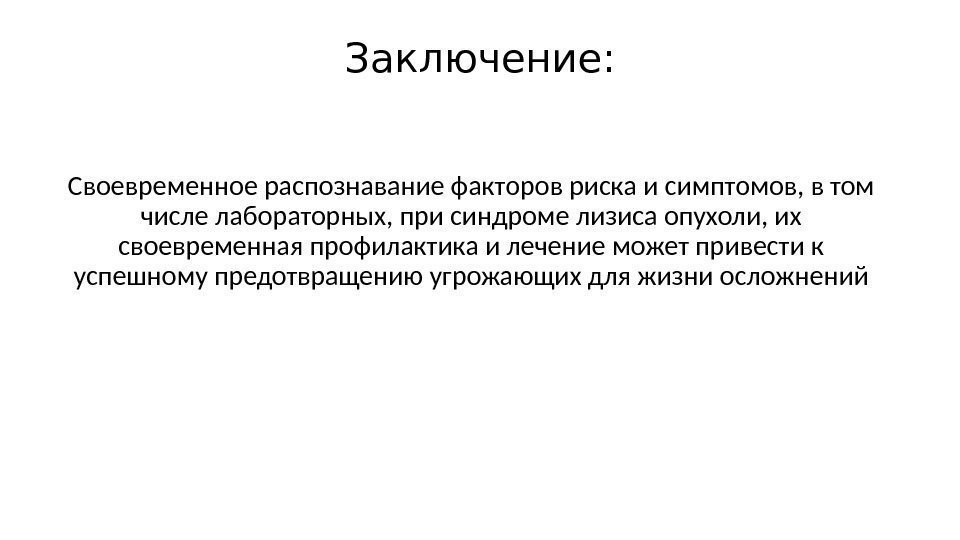 Заключение:

Своевременное распознавание факторов риска и симптомов, в том числе лабораторных, при синдроме лизиса опухоли, их своевременная профилактика и лечение может привести к успешному предотвращению угрожающих для жизни осложнений